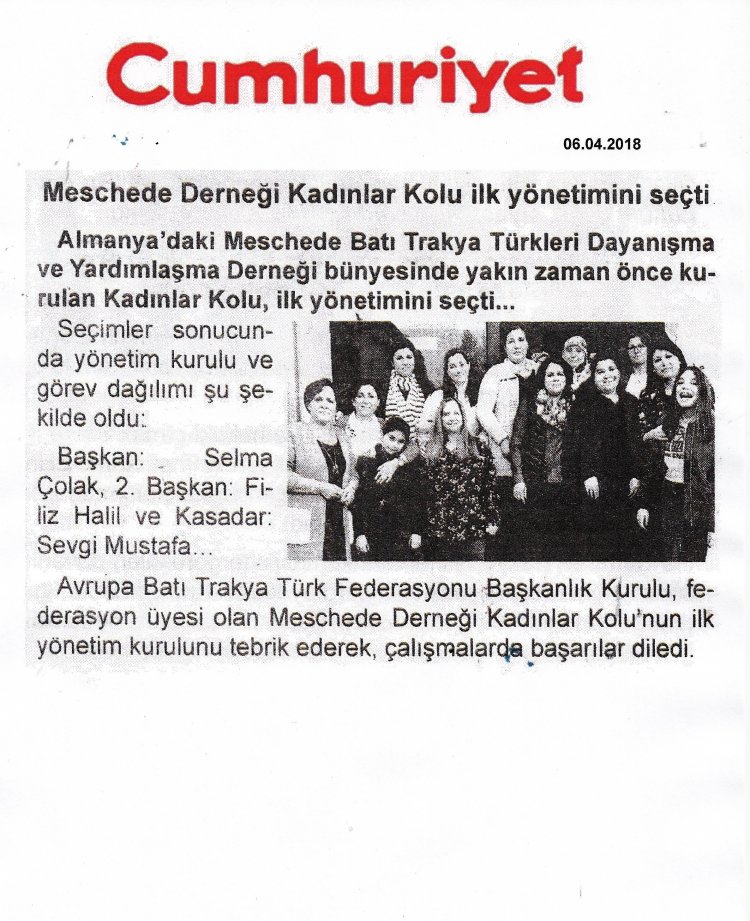 Cumhuriyet

06.04.2018

Meschede Derneği Kadınlar Kolu ilk yönetimini seçti

Almanya'daki Meschede Batı Trakya Türkleri Dayanışma ve Yardımlaşma Derneği bünyesinde yakın zaman önce kurulan Kadınlar Kolu, ilk yönetimini seçti...

Seçimler sonucunda yönetim kurulu ve görev dağılımı şu şekilde oldu:

Başkan: Selma Çolak, 2. Başkan: Filiz Halil ve Kasadar: Sevgi Mustafa...

Avrupa Batı Trakya Türk Federasyonu Başkanlık Kurulu, federasyon üyesi olan Meschede Derneği Kadınlar Kolu'nun ilk yönetim kurulunu tebrik ederek, çalışmalarda başarılar diledi.